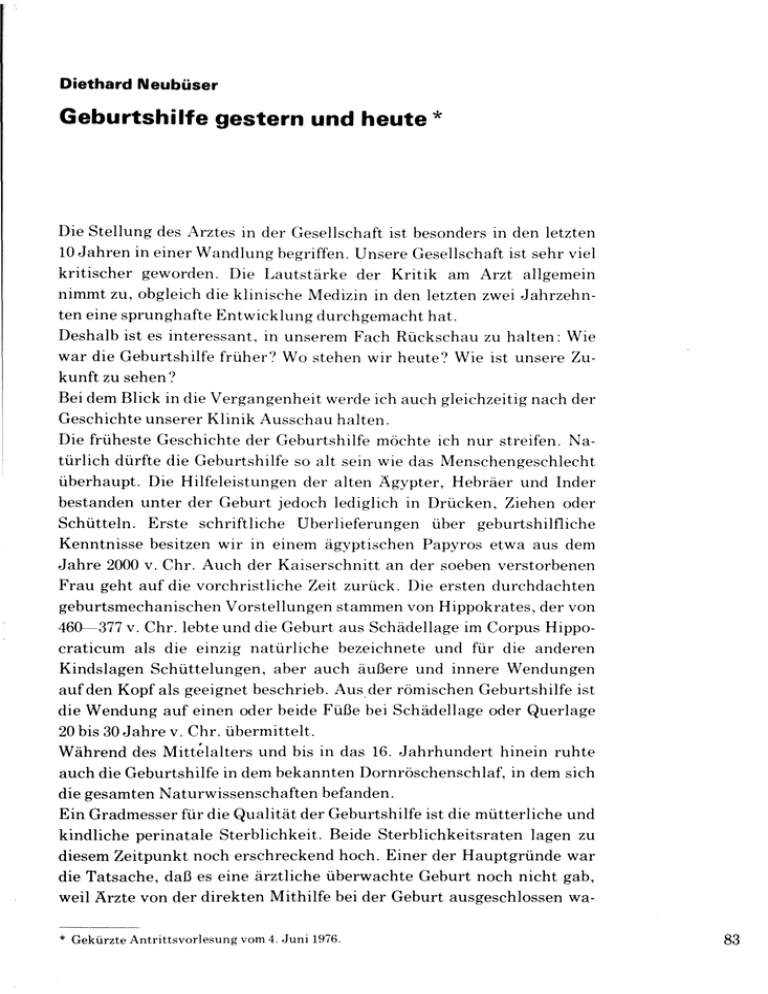 Diethard Neubüser

Geburtshilfe gestern und heute *

Die Stellung des Arztes in der Gesellschaft ist besonders in den letzten 10 Jahren in einer Wandlung begriffen. Unsere Gesellschaft ist sehr viel kritischer geworden. Die Lautstärke der Kritik am Arzt allgemein nimmt zu, obgleich die klinische Medizin in den letzten zwei Jahrzehnten eine sprunghafte Entwicklung durchgemacht hat.
Deshalb ist es interessant, in unserem Fach Rückschau zu halten: Wie war die Geburtshilfe früher? Wo stehen wir heute? Wie ist unsere Zukunft zu sehen?
Bei dem Blick in die Vergangenheit werde ich auch gleichzeitig nach der Geschichte unserer Klinik Ausschau halten.
Die früheste Geschichte der Geburtshilfe möchte ich nur streifen. Natürlich dürfte die Geburtshilfe so alt sein wie das Menschengeschlecht überhaupt. Die Hilfeleistungen der alten Ägypter, Hebräer und Inder bestanden unter der Geburt jedoch lediglich in Drücken, Ziehen oder Schütteln. Erste schriftliche Überlieferungen über geburtshilfliche Kenntnisse besitzen wir in einem ägyptischen Papyros etwa aus dem Jahre 2000 v. Chr. Auch der Kaiserschnitt an der soeben verstorbenen Frau geht auf die vorchristliche Zeit zurück. Die ersten durchdachten geburtsmechanischen Vorstellungen stammen von Hippokrates, der von 460—377 v. Chr. lebte und die Geburt aus Schädellage im Corpus Hippocraticum als die einzig natürliche bezeichnete und für die anderen Kindslagen Schüttelungen, aber auch äußere und innere Wendungen auf den Kopf als geeignet beschrieb. Aus der römischen Geburtshilfe ist die Wendung auf einen oder beide Füße bei Schädellage oder Querlage 20 bis 30 Jahre v. Chr. übermittelt.
Während des Mittelalters und bis in das 16. Jahrhundert hinein ruhte auch die Geburtshilfe in dem bekannten Dornröschenschlaf, in dem sich die gesamten Naturwissenschaften befanden.
Ein Gradmesser für die Qualität der Geburtshilfe ist die mütterliche und kindliche perinatale Sterblichkeit. Beide Sterblichkeitsraten lagen zu diesem Zeitpunkt noch erschreckend hoch. Einer der Hauptgründe war die Tatsache, daß es eine ärztliche überwachte Geburt noch nicht gab, weil Ärzte von der direkten Mithilfe bei der Geburt ausgeschlossen wa-

* Gekürzte Antrittsvorlesung vom 4. Juni 1976.

83